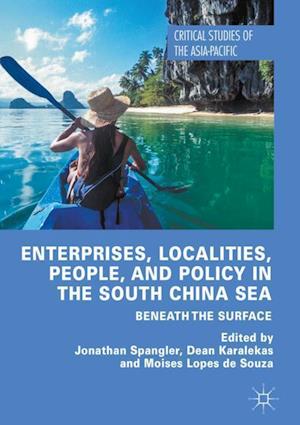 CRITICAL STUDIES OF THE ASIA-PACIFIC

ENTERPRISES, LOCALITIES, PEOPLE, AND POLICY IN THE SOUTH CHINA SEA

BENEATH THE SURFACE

Edited by
Jonathan Spangler, Dean Karalekas and Moises Lopes de Souza